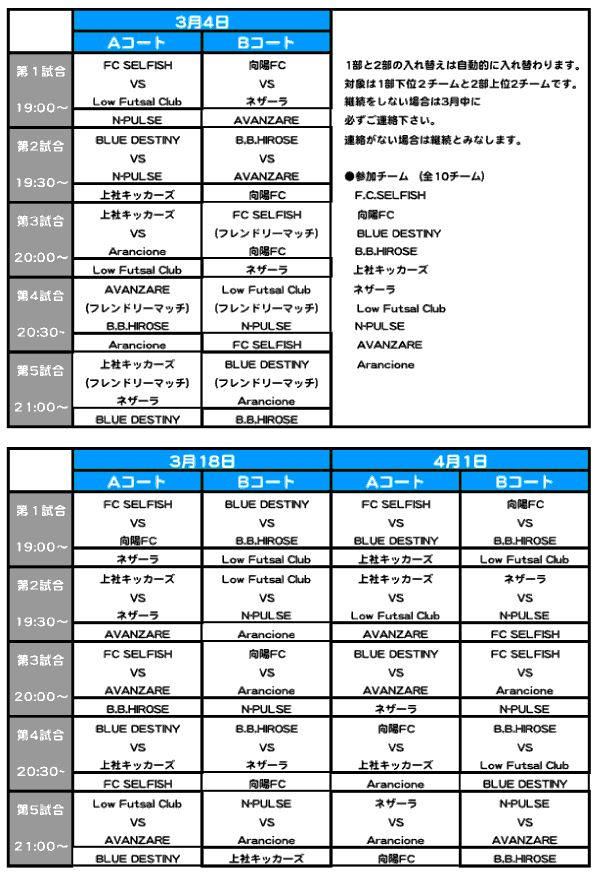 | | 3月4日 | |
|---|---|---|
| | Aコート | Bコート |
| 第１試合 19:00～ | FC SELFISH VS Low Futsal Club | 向陽FC VS ネザーラ |
| | N-PULSE | AVANZARE |
| 第2試合 19:30～ | BLUE DESTINY VS N-PULSE | B.B.HIROSE VS AVANZARE |
| | 上社キッカーズ | 向陽FC |
| 第3試合 20:00～ | 上社キッカーズ VS Arancione | FC SELFISH (フレンドリーマッチ) 向陽FC |
| | Low Futsal Club | ネザーラ |
| 第4試合 20:30～ | AVANZARE (フレンドリーマッチ) B.B.HIROSE | Low Futsal Club (フレンドリーマッチ) N-PULSE |
| | Arancione | FC SELFISH |
| 第5試合 21:00～ | 上社キッカーズ (フレンドリーマッチ) ネザーラ | BLUE DESTINY (フレンドリーマッチ) Arancione |
| | BLUE DESTINY | B.B.HIROSE |

1部と2部の入れ替えは自動的に入れ替わります。
対象は1部下位２チームと2部上位2チームです。
継続をしない場合は3月中に
必ずご連絡下さい。
連絡がない場合は継続とみなします。

●参加チーム　(全10チーム)
F.C.SELFISH
向陽FC
BLUE DESTINY
B.B.HIROSE
上社キッカーズ
ネザーラ
Low Futsal Club
N-PULSE
AVANZARE
Arancione

| | 3月18日 | | 4月1日 | |
|---|---|---|---|---|
| | Aコート | Bコート | Aコート | Bコート |
| 第１試合 19:00～ | FC SELFISH VS 向陽FC | BLUE DESTINY VS B.B.HIROSE | FC SELFISH VS BLUE DESTINY | 向陽FC VS B.B.HIROSE |
| | ネザーラ | Low Futsal Club | 上社キッカーズ | Low Futsal Club |
| 第2試合 19:30～ | 上社キッカーズ VS ネザーラ | Low Futsal Club VS N-PULSE | 上社キッカーズ VS Low Futsal Club | ネザーラ VS N-PULSE |
| | AVANZARE | Arancione | AVANZARE | FC SELFISH |
| 第3試合 20:00～ | FC SELFISH VS AVANZARE | 向陽FC VS Arancione | BLUE DESTINY VS AVANZARE | FC SELFISH VS Arancione |
| | B.B.HIROSE | N-PULSE | ネザーラ | N-PULSE |
| 第4試合 20:30～ | BLUE DESTINY VS 上社キッカーズ | B.B.HIROSE VS ネザーラ | 向陽FC VS 上社キッカーズ | B.B.HIROSE VS Low Futsal Club |
| | FC SELFISH | 向陽FC | Arancione | BLUE DESTINY |
| 第5試合 21:00～ | Low Futsal Club VS AVANZARE | N-PULSE VS Arancione | ネザーラ VS Arancione | N-PULSE VS AVANZARE |
| | BLUE DESTINY | 上社キッカーズ | 向陽FC | B.B.HIROSE |